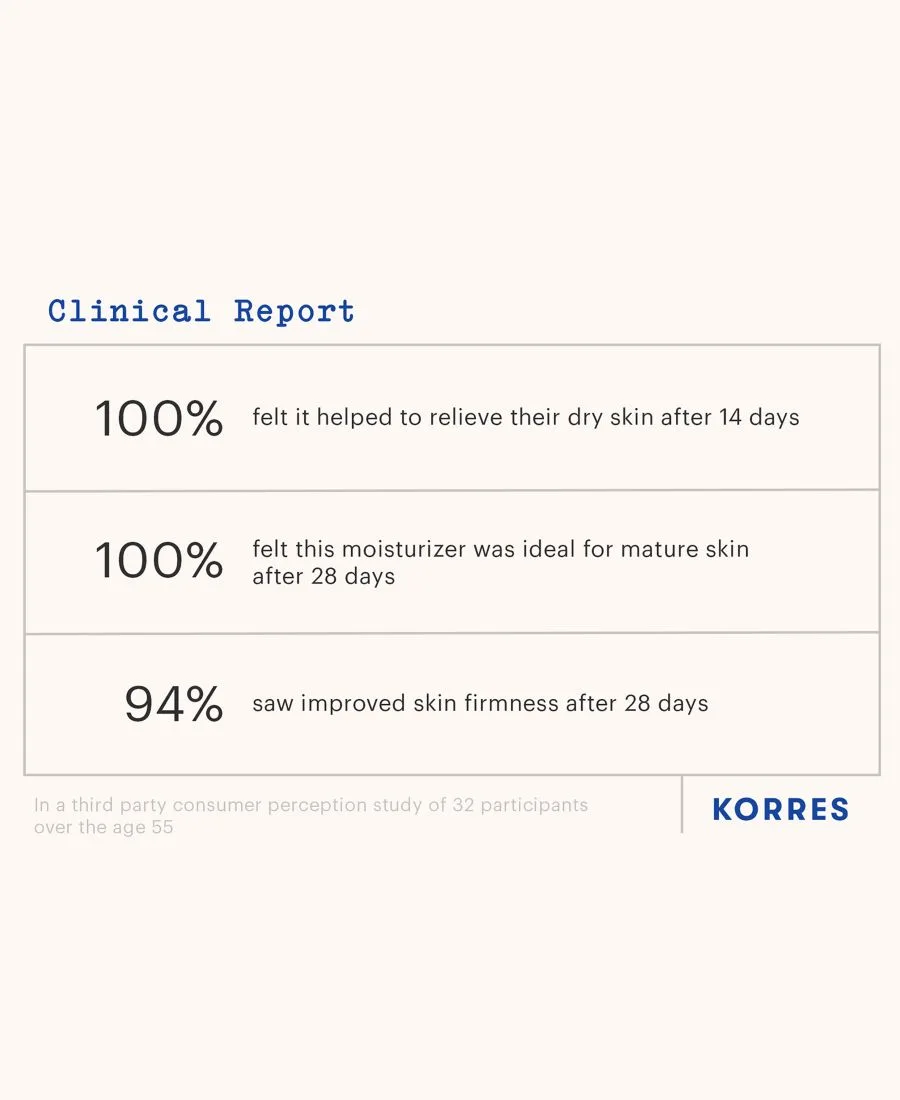 Clinical Report

100% felt it helped to relieve their dry skin after 14 days

100% felt this moisturizer was ideal for mature skin after 28 days

94% saw improved skin firmness after 28 days

In a third party consumer perception study of 32 participants over the age 55

KORRES